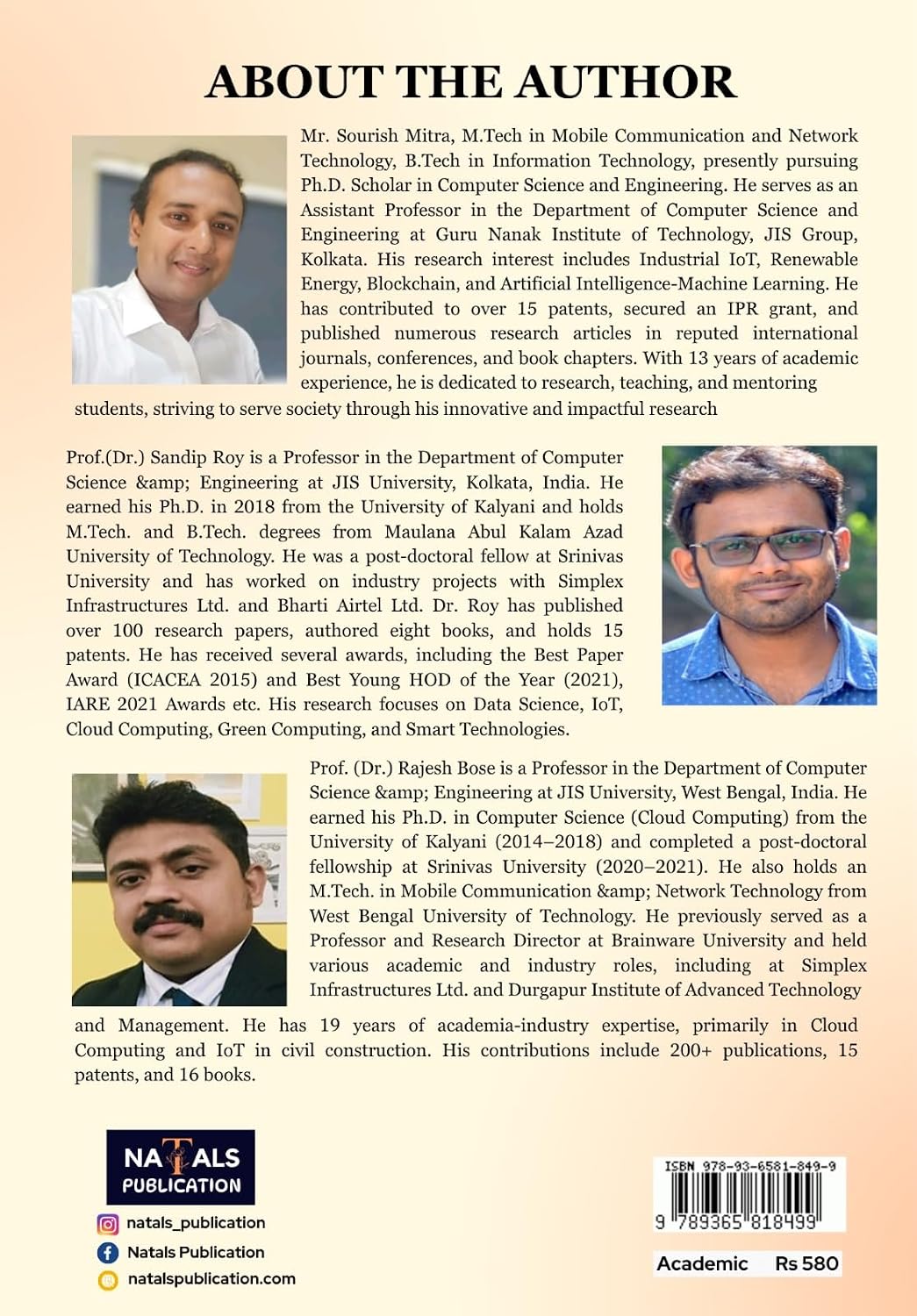 ABOUT THE AUTHOR

Mr. Sourish Mitra, M.Tech in Mobile Communication and Network Technology, B.Tech in Information Technology, presently pursuing Ph.D. Scholar in Computer Science and Engineering. He serves as an Assistant Professor in the Department of Computer Science and Engineering at Guru Nanak Institute of Technology, JIS Group, Kolkata. His research interest includes Industrial IoT, Renewable Energy, Blockchain, and Artificial Intelligence-Machine Learning. He has contributed to over 15 patents, secured an IPR grant, and published numerous research articles in reputed international journals, conferences, and book chapters. With 13 years of academic experience, he is dedicated to research, teaching, and mentoring students, striving to serve society through his innovative and impactful research

Prof.(Dr.) Sandip Roy is a Professor in the Department of Computer Science &amp; Engineering at JIS University, Kolkata, India. He earned his Ph.D. in 2018 from the University of Kalyani and holds M.Tech. and B.Tech. degrees from Maulana Abul Kalam Azad University of Technology. He was a post-doctoral fellow at Srinivas University and has worked on industry projects with Simplex Infrastructures Ltd. and Bharti Airtel Ltd. Dr. Roy has published over 100 research papers, authored eight books, and holds 15 patents. He has received several awards, including the Best Paper Award (ICACEA 2015) and Best Young HOD of the Year (2021), IARE 2021 Awards etc. His research focuses on Data Science, IoT, Cloud Computing, Green Computing, and Smart Technologies.

Prof. (Dr.) Rajesh Bose is a Professor in the Department of Computer Science &amp; Engineering at JIS University, West Bengal, India. He earned his Ph.D. in Computer Science (Cloud Computing) from the University of Kalyani (2014–2018) and completed a post-doctoral fellowship at Srinivas University (2020–2021). He also holds an M.Tech. in Mobile Communication &amp; Network Technology from West Bengal University of Technology. He previously served as a Professor and Research Director at Brainware University and held various academic and industry roles, including at Simplex Infrastructures Ltd. and Durgapur Institute of Advanced Technology and Management. He has 19 years of academia-industry expertise, primarily in Cloud Computing and IoT in civil construction. His contributions include 200+ publications, 15 patents, and 16 books.

NATALS
PUBLICATION

natals_publication
Natals Publication
natalspublication.com

ISBN 978-93-6581-849-9
9 789365 818499

Academic Rs 580